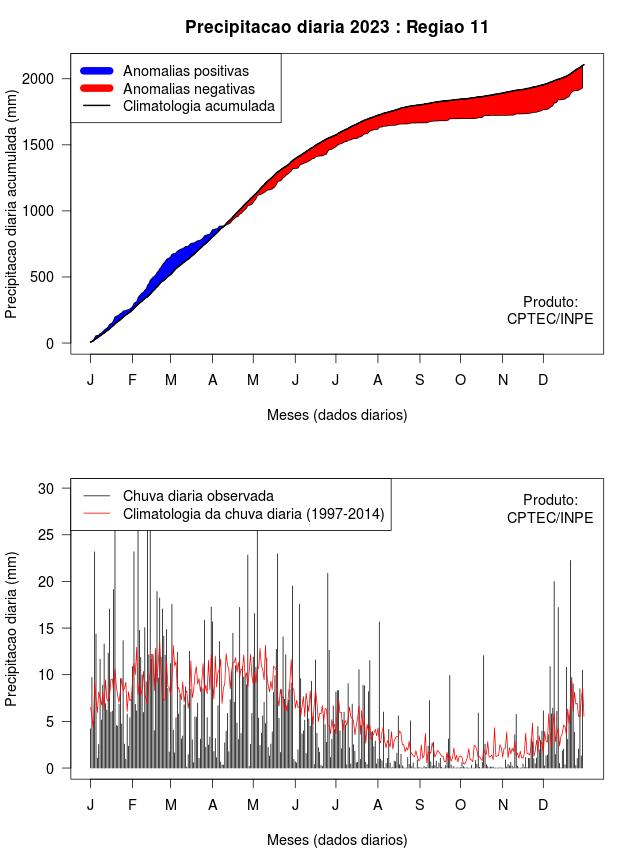 Precipitacao diaria 2023 : Regiao 11

Anomalias positivas
Anomalias negativas
Climatologia acumulada

Precipitacao diaria acumulada (mm)

2000
1500
1000
500
0

Produto:
CPTEC/INPE

J F M A M J J A S O N D

Meses (dados diarios)

Chuva diaria observada
Climatologia da chuva diaria (1997-2014)

Produto:
CPTEC/INPE

Precipitacao diaria (mm)

30
25
20
15
10
5
0

J F M A M J J A S O N D

Meses (dados diarios)